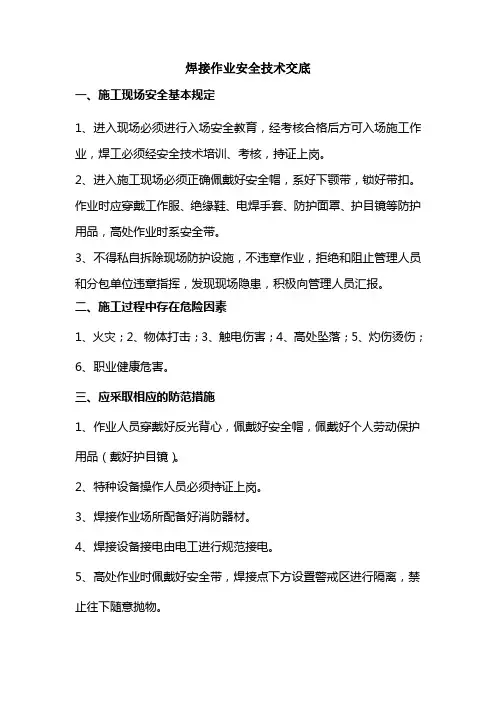 焊接作业安全技术交底

一、施工现场安全基本规定

1、进入现场必须进行入场安全教育，经考核合格后方可入场施工作业，焊工必须经安全技术培训、考核，持证上岗。

2、进入施工现场必须正确佩戴好安全帽，系好下颚带，锁好带扣。作业时应穿戴工作服、绝缘鞋、电焊手套、防护面罩、护目镜等防护用品，高处作业时系安全带。

3、不得私自拆除现场防护设施，不违章作业，拒绝和阻止管理人员和分包单位违章指挥，发现现场隐患，积极向管理人员汇报。

二、施工过程中存在危险因素

1、火灾；2、物体打击；3、触电伤害；4、高处坠落；5、灼伤烫伤；6、职业健康危害。

三、应采取相应的防范措施

1、作业人员穿戴好反光背心，佩戴好安全帽，佩戴好个人劳动保护用品（戴好护目镜）。

2、特种设备操作人员必须持证上岗。

3、焊接作业场所配备好消防器材。

4、焊接设备接电由电工进行规范接电。

5、高处作业时佩戴好安全带，焊接点下方设置警戒区进行隔离，禁止往下随意抛物。